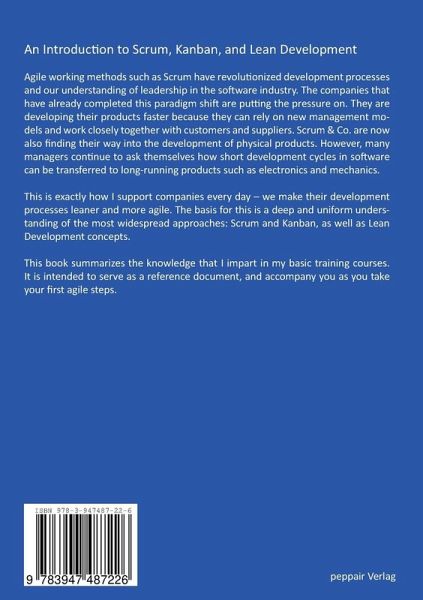 An Introduction to Scrum, Kanban, and Lean Development

Agile working methods such as Scrum have revolutionized development processes and our understanding of leadership in the software industry. The companies that have already completed this paradigm shift are putting the pressure on. They are developing their products faster because they can rely on new management models and work closely together with customers and suppliers. Scrum & Co. are now also finding their way into the development of physical products. However, many managers continue to ask themselves how short development cycles in software can be transferred to long-running products such as electronics and mechanics.

This is exactly how I support companies every day – we make their development processes leaner and more agile. The basis for this is a deep and uniform understanding of the most widespread approaches: Scrum and Kanban, as well as Lean Development concepts.

This book summarizes the knowledge that I impart in my basic training courses. It is intended to serve as a reference document, and accompany you as you take your first agile steps.

ISBN 978-3-947487-22-6

9 783947 487226

peppair Verlag